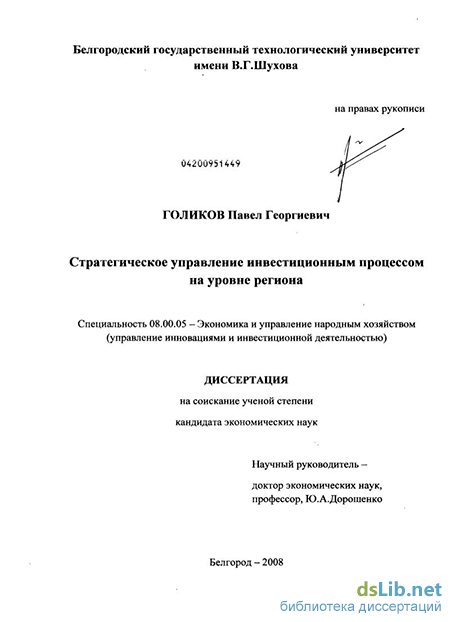 Белгородский государственный технологический университет имени В.Г.Шухова

на правах рукописи

04200951449

ГОЛИКОВ Павел Георгиевич

Стратегическое управление инвестиционным процессом на уровне региона

Специальность 08.00.05 – Экономика и управление народным хозяйством (управление инновациями и инвестиционной деятельностью)

ДИССЕРТАЦИЯ

на соискание ученой степени

кандидата экономических наук

Научный руководитель –

доктор экономических наук, профессор, Ю.А.Дорошенко

Белгород – 2008

dsLib.net
библиотека диссертаций